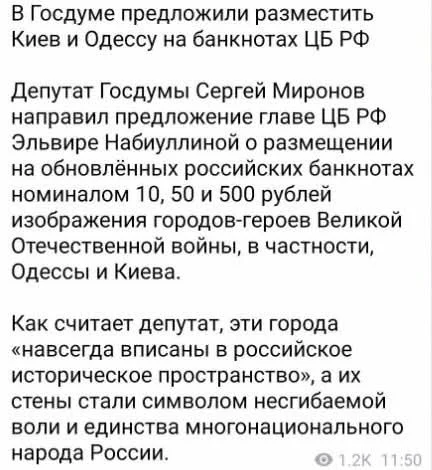 В Госдуме предложили разместить Киев и Одессу на банкнотах ЦБ РФ

Депутат Госдумы Сергей Миронов направил предложение главе ЦБ РФ Эльвире Набиуллиной о размещении на обновлённых российских банкнотах номиналом 10, 50 и 500 рублей изображения городов-героев Великой Отечественной войны, в частности, Одессы и Киева.

Как считает депутат, эти города «навсегда вписаны в российское историческое пространство», а их стены стали символом несгибаемой воли и единства многонационального народа России.

1.2K 11:50